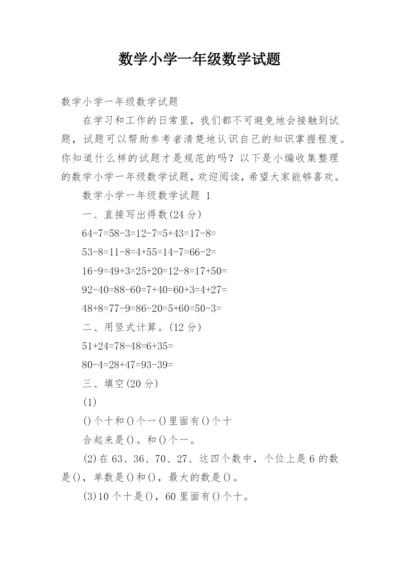 数学小学一年级数学试题

数学小学一年级数学试题

在学习和工作的日常里，我们都不可避免地会接触到试题，试题可以帮助参考者清楚地认识自己的知识掌握程度。你知道什么样的试题才是规范的吗？以下是小编收集整理的数学小学一年级数学试题，欢迎阅读，希望大家能够喜欢。

数学小学一年级数学试题 1

一、直接写出得数(24 分)

64-7=58-3=12-7=5+43=17-8=

53-8=11-8=4+55=14-7=66-2=

16-9=49+3=25+20=12-8=17+50=

92-40=88-60=7+40=60+3=4+27=

48+8=77-9=86-20=5+60=50-3=

二、用竖式计算。(12 分)

51+24=78-48=6+35=

80-4=28+47=93-39=

三、填空(20 分)

(1)

()个十和()个一()里面有()个十

合起来是()。和()个一。

(2)在 63、36、70、27、这四个数中，个位上是 6 的数是()，单数是()和()，最大的数是()。

(3)10 个十是()，60 里面有()个十。